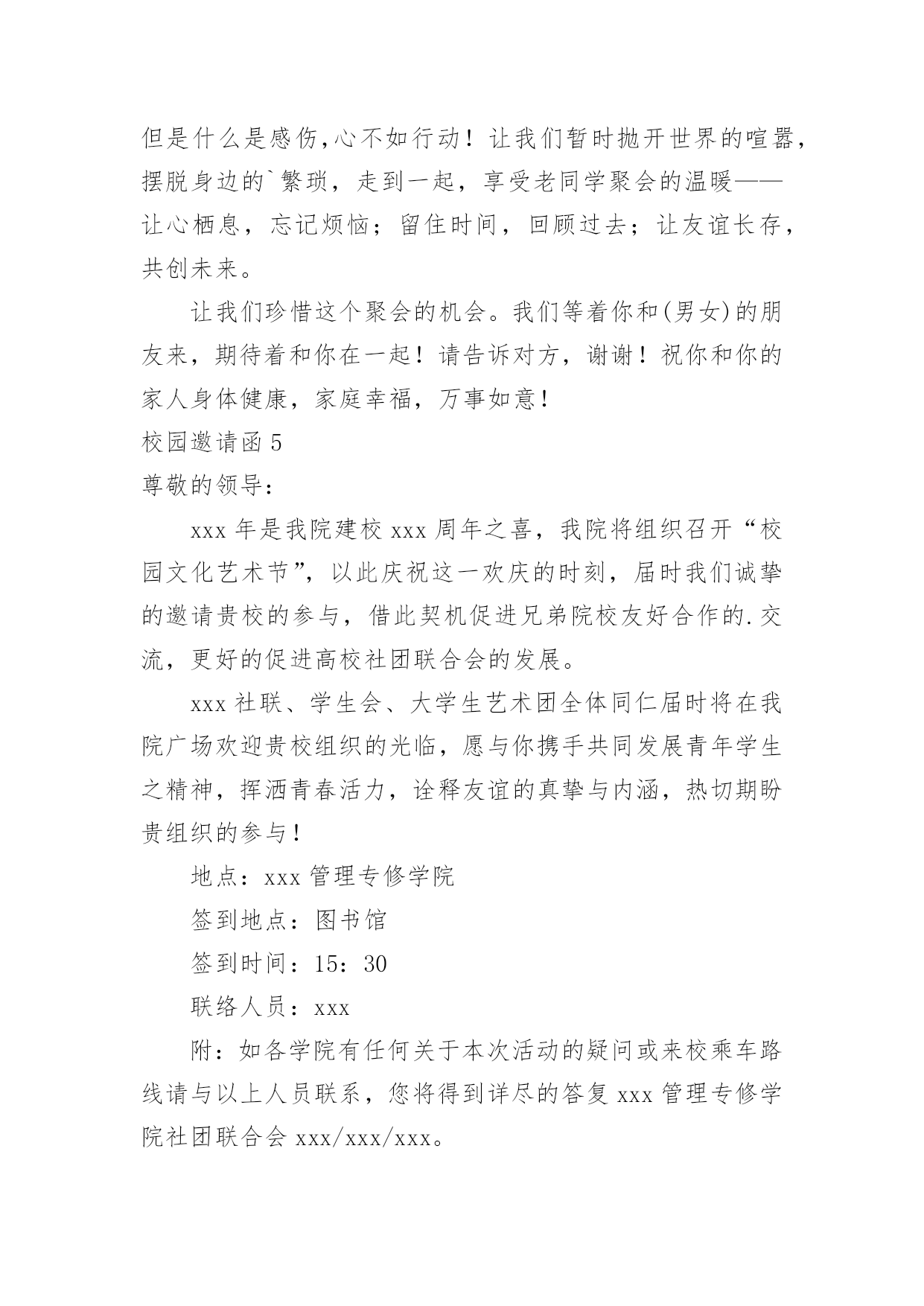 但是什么是感伤,心不如行动！让我们暂时抛开世界的喧嚣，摆脱身边的`繁琐，走到一起，享受老同学聚会的温暖——让心栖息，忘记烦恼；留住时间，回顾过去；让友谊长存，共创未来。

让我们珍惜这个聚会的机会。我们等着你和(男女)的朋友来，期待着和你在一起！请告诉对方，谢谢！祝你和你的家人身体健康，家庭幸福，万事如意！

校园邀请函 5

尊敬的领导：

xxx 年是我院建校 xxx 周年之喜，我院将组织召开“校园文化艺术节”，以此庆祝这一欢庆的时刻，届时我们诚挚的邀请贵校的参与，借此契机促进兄弟院校友好合作的.交流，更好的促进高校社团联合会的发展。

xxx 社联、学生会、大学生艺术团全体同仁届时将在我院广场欢迎贵校组织的光临，愿与你携手共同发展青年学生之精神，挥洒青春活力，诠释友谊的真挚与内涵，热切期盼贵组织的参与！

地点：xxx 管理专修学院

签到地点：图书馆

签到时间：15：30

联络人员：xxx

附：如各学院有任何关于本次活动的疑问或来校乘车路线请与以上人员联系，您将得到详尽的答复 xxx 管理专修学院社团联合会 xxx/xxx/xxx。